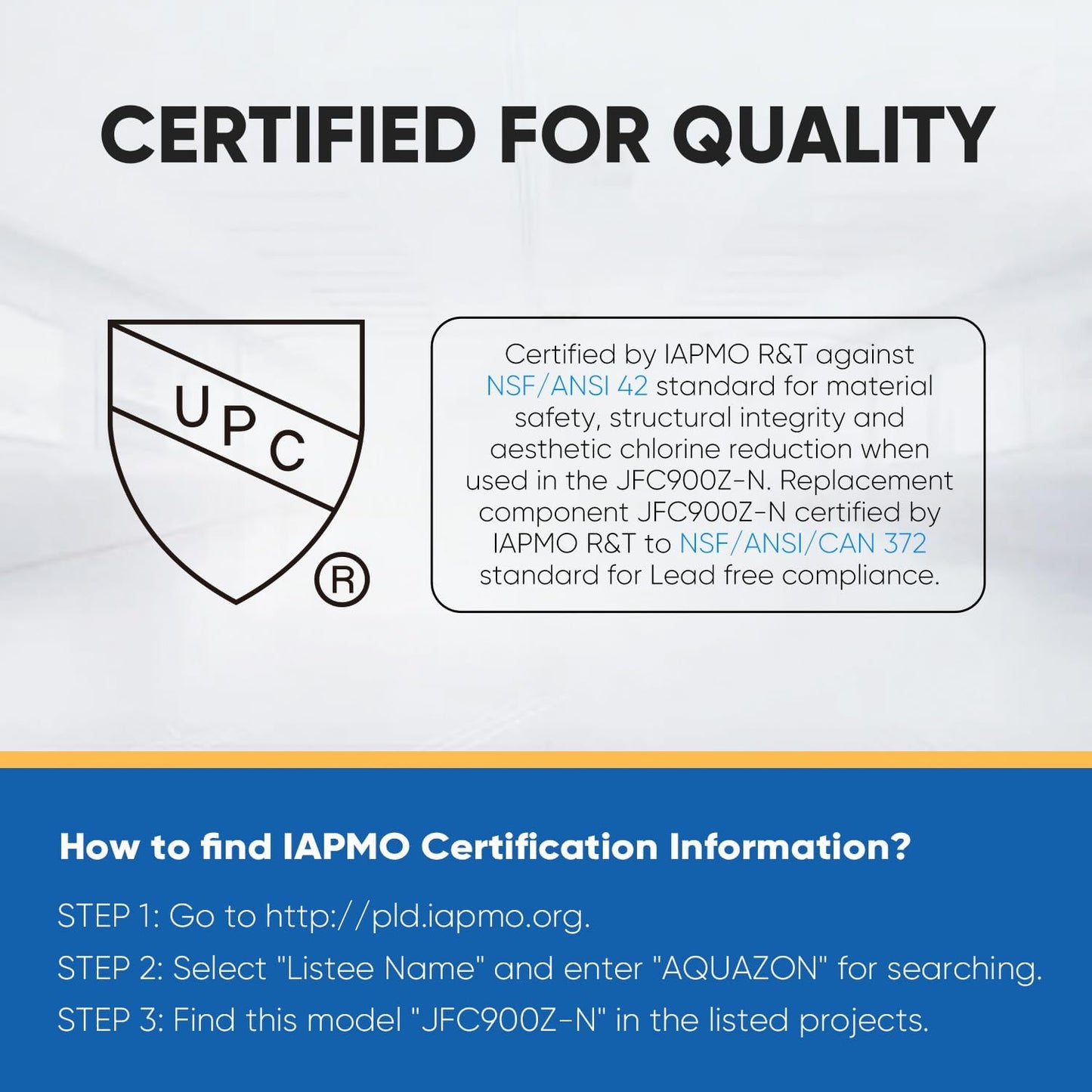 CERTIFIED FOR QUALITY

UPC
®

Certified by IAPMO R&T against NSF/ANSI 42 standard for material safety, structural integrity and aesthetic chlorine reduction when used in the JFC900Z-N. Replacement component JFC900Z-N certified by IAPMO R&T to NSF/ANSI/CAN 372 standard for Lead free compliance.

How to find IAPMO Certification Information?

STEP 1: Go to http://pld.iapmo.org.

STEP 2: Select "Listee Name" and enter "AQUAZON" for searching.

STEP 3: Find this model "JFC900Z-N" in the listed projects.